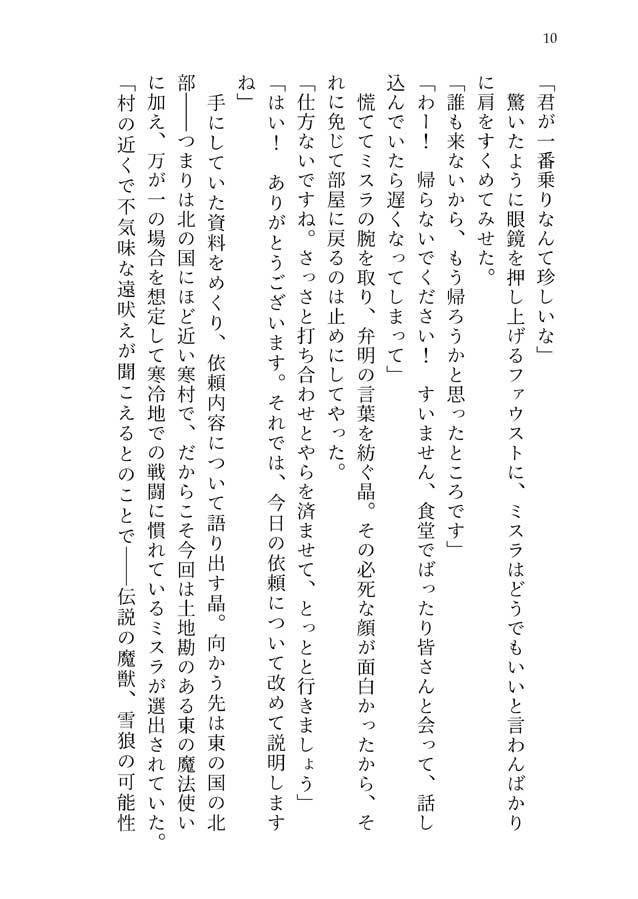 10

「君が一番乗りなんて珍しいな」
驚いたように眼鏡を押し上げるファウストに、ミスラはどうでもいいと言わんばかりに肩をすくめてみせた。
「誰も来ないから、もう帰ろうかと思ったところです」
「わー！　帰らないでください！　すいません、食堂でばったり皆さんと会って、話し込んでいたら遅くなってしまって」
慌ててミスラの腕を取り、弁明の言葉を紡ぐ晶。その必死な顔が面白かったから、それに免じて部屋に戻るのは止めにしてやった。
「仕方ないですね。さっさと打ち合わせとやらを済ませて、とっとと行きましょう」
「はい！　ありがとうございます。それでは、今日の依頼について改めて説明しますね」
手にしていた資料をめくり、依頼内容について語り出す晶。向かう先は東の国の北部――つまりは北の国にほど近い寒村で、だからこそ今回は土地勘のある東の魔法使いに加え、万が一の場合を想定して寒冷地での戦闘に慣れているミスラが選出されていた。
「村の近くで不気味な遠吠えが聞こえるとのことで――伝説の魔獣、雪狼の可能性